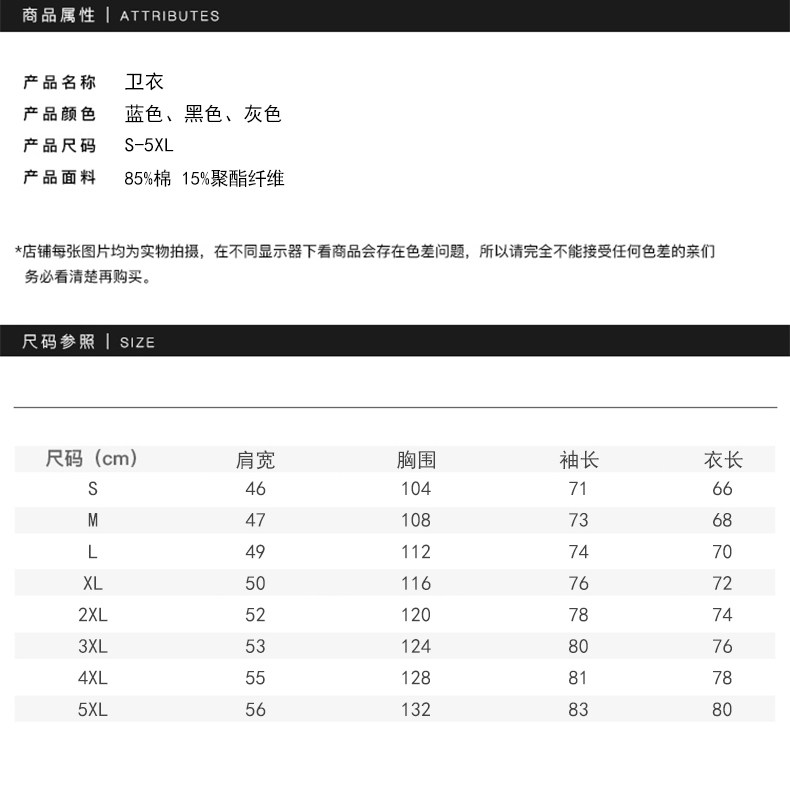 商品属性 | ATTRIBUTES

产品名称　卫衣
产品颜色　蓝色、黑色、灰色
产品尺码　S-5XL
产品面料　85%棉 15%聚酯纤维

*店铺每张图片均为实物拍摄，在不同显示器下看商品会存在色差问题，所以请完全不能接受任何色差的亲们务必看清楚再购买。

尺码参照 | SIZE

| 尺码（cm） | 肩宽 | 胸围 | 袖长 | 衣长 |
|---|---|---|---|---|
| S | 46 | 104 | 71 | 66 |
| M | 47 | 108 | 73 | 68 |
| L | 49 | 112 | 74 | 70 |
| XL | 50 | 116 | 76 | 72 |
| 2XL | 52 | 120 | 78 | 74 |
| 3XL | 53 | 124 | 80 | 76 |
| 4XL | 55 | 128 | 81 | 78 |
| 5XL | 56 | 132 | 83 | 80 |